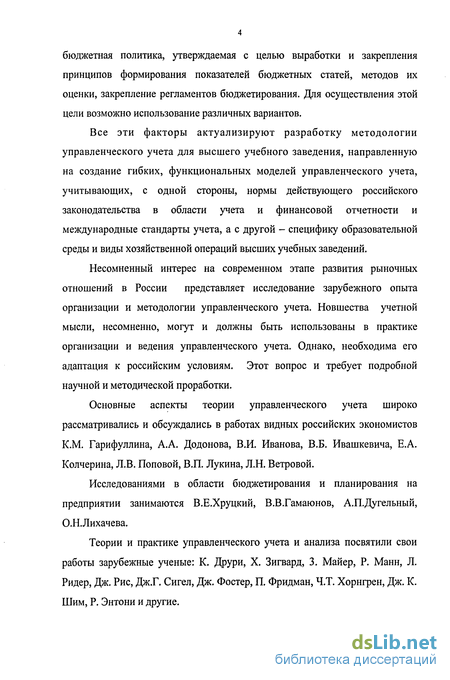 4

бюджетная политика, утверждаемая с целью выработки и закрепления принципов формирования показателей бюджетных статей, методов их оценки, закрепление регламентов бюджетирования. Для осуществления этой цели возможно использование различных вариантов.

Все эти факторы актуализируют разработку методологии управленческого учета для высшего учебного заведения, направленную на создание гибких, функциональных моделей управленческого учета, учитывающих, с одной стороны, нормы действующего российского законодательства в области учета и финансовой отчетности и международные стандарты учета, а с другой – специфику образовательной среды и виды хозяйственной операций высших учебных заведений.

Несомненный интерес на современном этапе развития рыночных отношений в России представляет исследование зарубежного опыта организации и методологии управленческого учета. Новшества учетной мысли, несомненно, могут и должны быть использованы в практике организации и ведения управленческого учета. Однако, необходима его адаптация к российским условиям. Этот вопрос и требует подробной научной и методической проработки.

Основные аспекты теории управленческого учета широко рассматривались и обсуждались в работах видных российских экономистов К.М. Гарифуллина, А.А. Додонова, В.И. Иванова, В.Б. Ивашкевича, Е.А. Колчерина, Л.В. Поповой, В.П. Лукина, Л.Н. Ветровой.

Исследованиями в области бюджетирования и планирования на предприятии занимаются В.Е.Хруцкий, В.В.Гамаюнов, А.П.Дугельный, О.Н.Лихачева.

Теории и практике управленческого учета и анализа посвятили свои работы зарубежные ученые: К. Друри, Х. Зигвард, З. Майер, Р. Манн, Л. Ридер, Дж. Рис, Дж.Г. Сигел, Дж. Фостер, П. Фридман, Ч.Т. Хорнгрен, Дж. К. Шим, Р. Энтони и другие.

dsLib.net
библиотека диссертаций